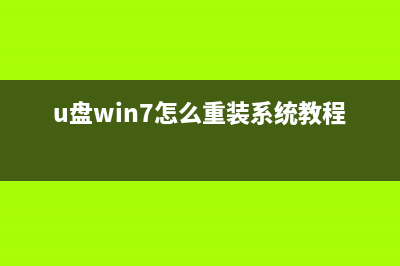 u盘win7怎么重装系统教程